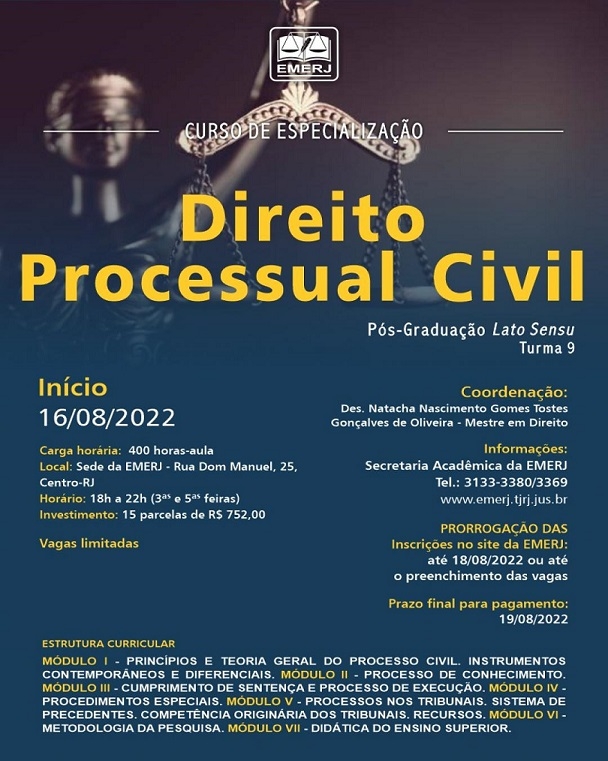 EMERJ

CURSO DE ESPECIALIZAÇÃO

Direito Processual Civil

Pós-Graduação Lato Sensu
Turma 9

Início
16/08/2022

Carga horária: 400 horas-aula
Local: Sede da EMERJ - Rua Dom Manuel, 25, Centro-RJ
Horário: 18h a 22h ($3^{as}$ e $5^{as}$ feiras)
Investimento: 15 parcelas de R$ 752,00

Vagas limitadas

Coordenação:
Des. Natacha Nascimento Gomes Tostes Gonçalves de Oliveira - Mestre em Direito

Informações:
Secretaria Acadêmica da EMERJ
Tel.: 3133-3380/3369
www.emerj.tjrj.jus.br

PRORROGAÇÃO DAS
Inscrições no site da EMERJ:
até 18/08/2022 ou até
o preenchimento das vagas

Prazo final para pagamento:
19/08/2022

ESTRUTURA CURRICULAR

MÓDULO I - PRINCÍPIOS E TEORIA GERAL DO PROCESSO CIVIL. INSTRUMENTOS CONTEMPORÂNEOS E DIFERENCIAIS. MÓDULO II - PROCESSO DE CONHECIMENTO. MÓDULO III - CUMPRIMENTO DE SENTENÇA E PROCESSO DE EXECUÇÃO. MÓDULO IV - PROCEDIMENTOS ESPECIAIS. MÓDULO V - PROCESSOS NOS TRIBUNAIS. SISTEMA DE PRECEDENTES. COMPETÊNCIA ORIGINÁRIA DOS TRIBUNAIS. RECURSOS. MÓDULO VI - METODOLOGIA DA PESQUISA. MÓDULO VII - DIDÁTICA DO ENSINO SUPERIOR.